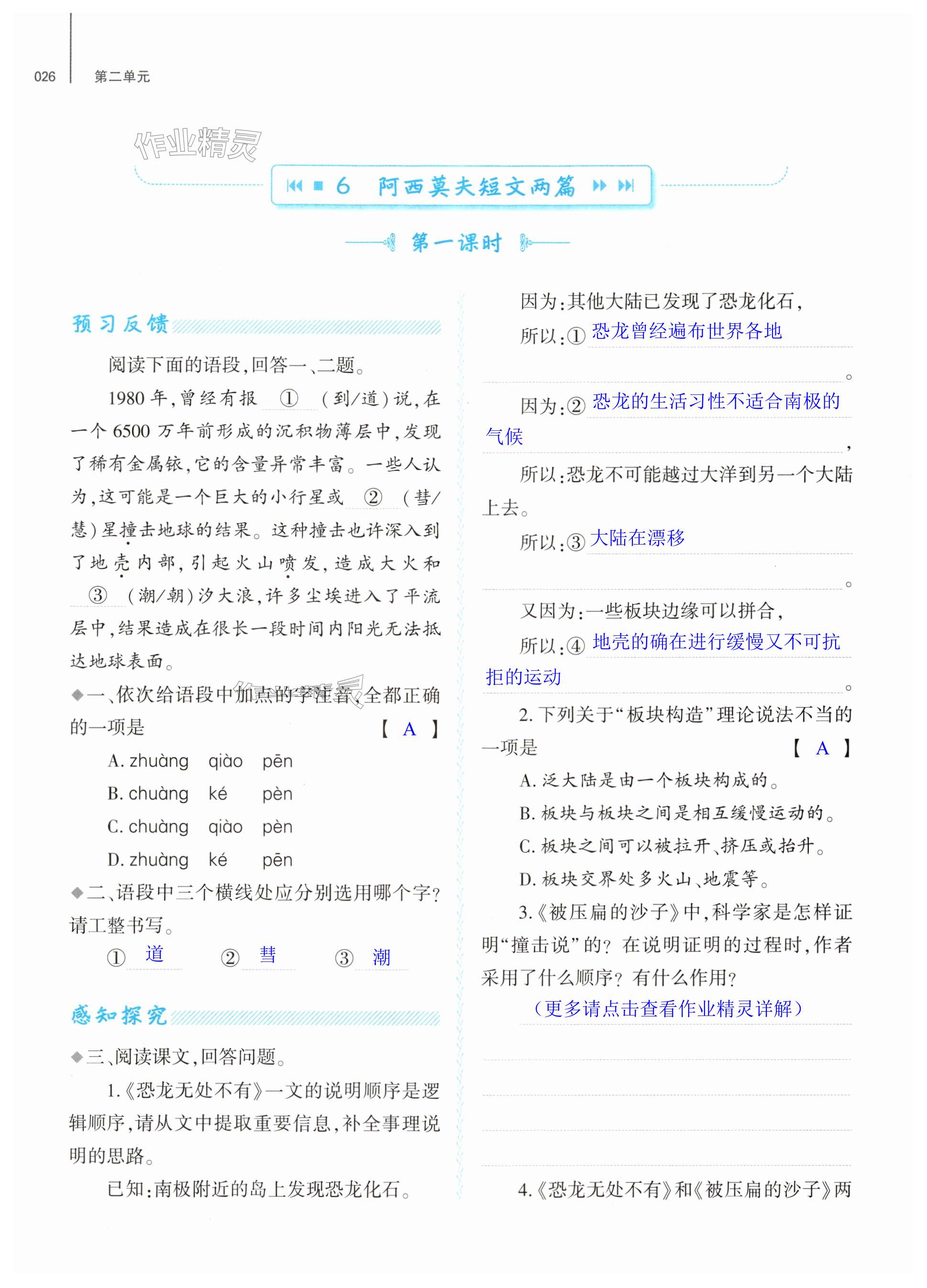 026 第二单元

作业精灵

6 阿西莫夫短文两篇

第一课时

预习反馈

阅读下面的语段,回答一、二题。

1980年,曾经有报 ① (到/道)说,在一个6500万年前形成的沉积物薄层中,发现了稀有金属铱,它的含量异常丰富。一些人认为,这可能是一个巨大的小行星或 ② (彗/慧)星撞击地球的结果。这种撞击也许深入到了地壳内部,引起火山喷发,造成大火和 ③ (潮/朝)汐大浪,许多尘埃进入了平流层中,结果造成在很长一段时间内阳光无法抵达地球表面。

◆一、依次给语段中加点的字注音,全都正确的一项是 【 A 】

A. zhuàng qiào pēn

B. chuàng ké pèn

C. chuàng qiào pèn

D. zhuàng ké pēn

◆二、语段中三个横线处应分别选用哪个字?请工整书写。

① 道 ② 彗 ③ 潮

感知探究

◆三、阅读课文,回答问题。

1.《恐龙无处不有》一文的说明顺序是逻辑顺序,请从文中提取重要信息,补全事理说明的思路。

已知:南极附近的岛上发现恐龙化石。

因为:其他大陆已发现了恐龙化石,

所以:① 恐龙曾经遍布世界各地。

因为:② 恐龙的生活习性不适合南极的气候,

所以:恐龙不可能越过大洋到另一个大陆上去。

所以:③ 大陆在漂移。

又因为:一些板块边缘可以拼合,

所以:④ 地壳的确在进行缓慢又不可抗拒的运动。

2. 下列关于“板块构造”理论说法不当的一项是 【 A 】

A. 泛大陆是由一个板块构成的。

B. 板块与板块之间是相互缓慢运动的。

C. 板块之间可以被拉开、挤压或抬升。

D. 板块交界处多火山、地震等。

3.《被压扁的沙子》中,科学家是怎样证明“撞击说”的?在说明证明的过程时,作者采用了什么顺序?有什么作用?

(更多请点击查看作业精灵详解)

4.《恐龙无处不有》和《被压扁的沙子》两